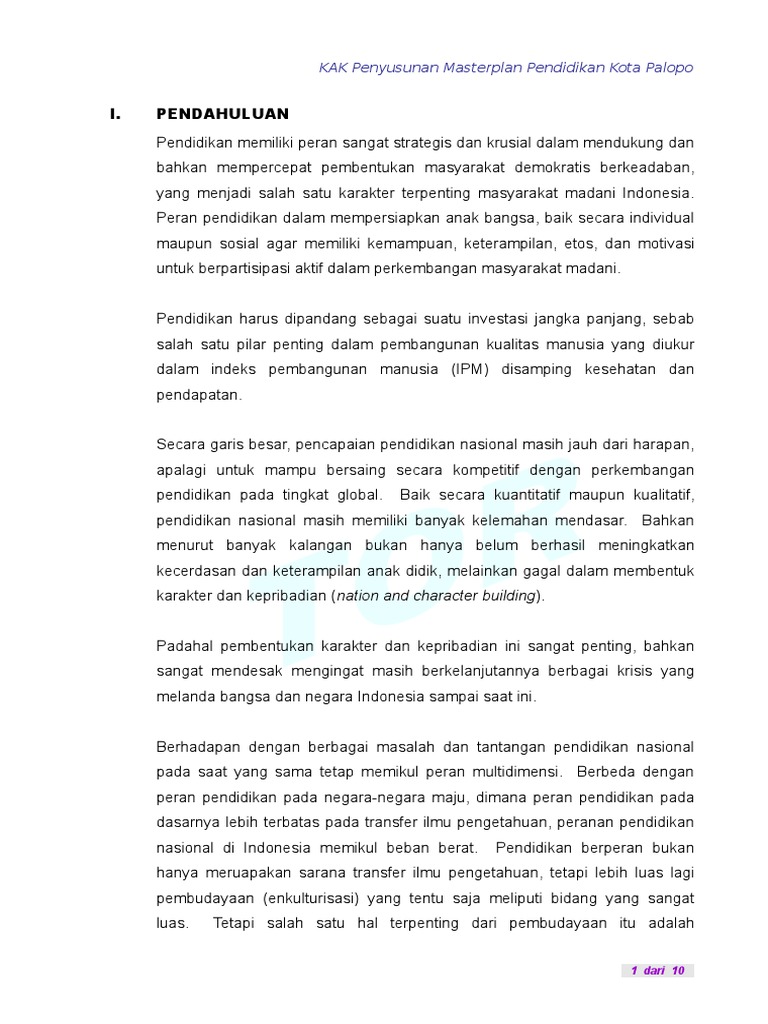 KAK Penyusunan Masterplan Pendidikan Kota Palopo

I. PENDAHULUAN

Pendidikan memiliki peran sangat strategis dan krusial dalam mendukung dan bahkan mempercepat pembentukan masyarakat demokratis berkeadaban, yang menjadi salah satu karakter terpenting masyarakat madani Indonesia. Peran pendidikan dalam mempersiapkan anak bangsa, baik secara individual maupun sosial agar memiliki kemampuan, keterampilan, etos, dan motivasi untuk berpartisipasi aktif dalam perkembangan masyarakat madani.

Pendidikan harus dipandang sebagai suatu investasi jangka panjang, sebab salah satu pilar penting dalam pembangunan kualitas manusia yang diukur dalam indeks pembangunan manusia (IPM) disamping kesehatan dan pendapatan.

Secara garis besar, pencapaian pendidikan nasional masih jauh dari harapan, apalagi untuk mampu bersaing secara kompetitif dengan perkembangan pendidikan pada tingkat global. Baik secara kuantitatif maupun kualitatif, pendidikan nasional masih memiliki banyak kelemahan mendasar. Bahkan menurut banyak kalangan bukan hanya belum berhasil meningkatkan kecerdasan dan keterampilan anak didik, melainkan gagal dalam membentuk karakter dan kepribadian (nation and character building).

Padahal pembentukan karakter dan kepribadian ini sangat penting, bahkan sangat mendesak mengingat masih berkelanjutannya berbagai krisis yang melanda bangsa dan negara Indonesia sampai saat ini.

Berhadapan dengan berbagai masalah dan tantangan pendidikan nasional pada saat yang sama tetap memikul peran multidimensi. Berbeda dengan peran pendidikan pada negara-negara maju, dimana peran pendidikan pada dasarnya lebih terbatas pada transfer ilmu pengetahuan, peranan pendidikan nasional di Indonesia memikul beban berat. Pendidikan berperan bukan hanya meruapakan sarana transfer ilmu pengetahuan, tetapi lebih luas lagi pembudayaan (enkulturisasi) yang tentu saja meliputi bidang yang sangat luas. Tetapi salah satu hal terpenting dari pembudayaan itu adalah

1 dari 10